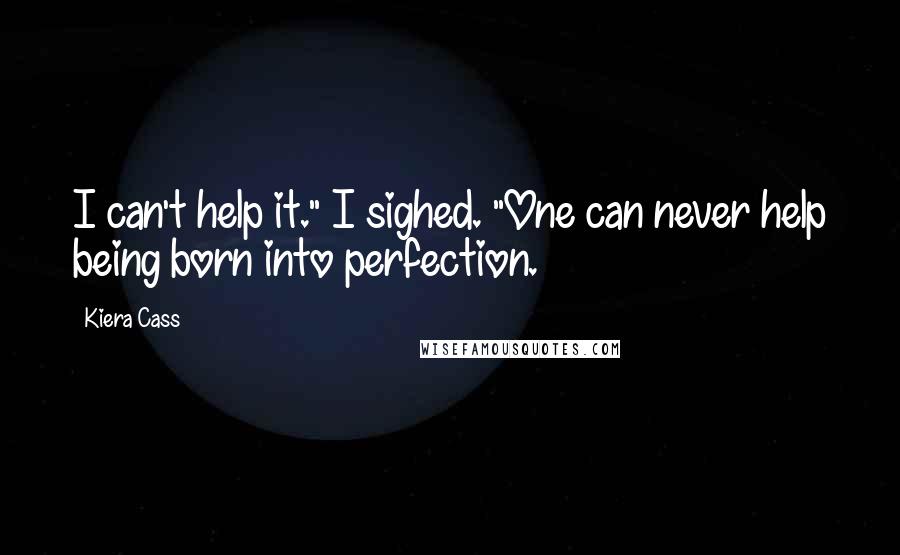 I can't help it." I sighed. "One can never help being born into perfection.

Kiera Cass

WISEFAMOUSQUOTES.COM